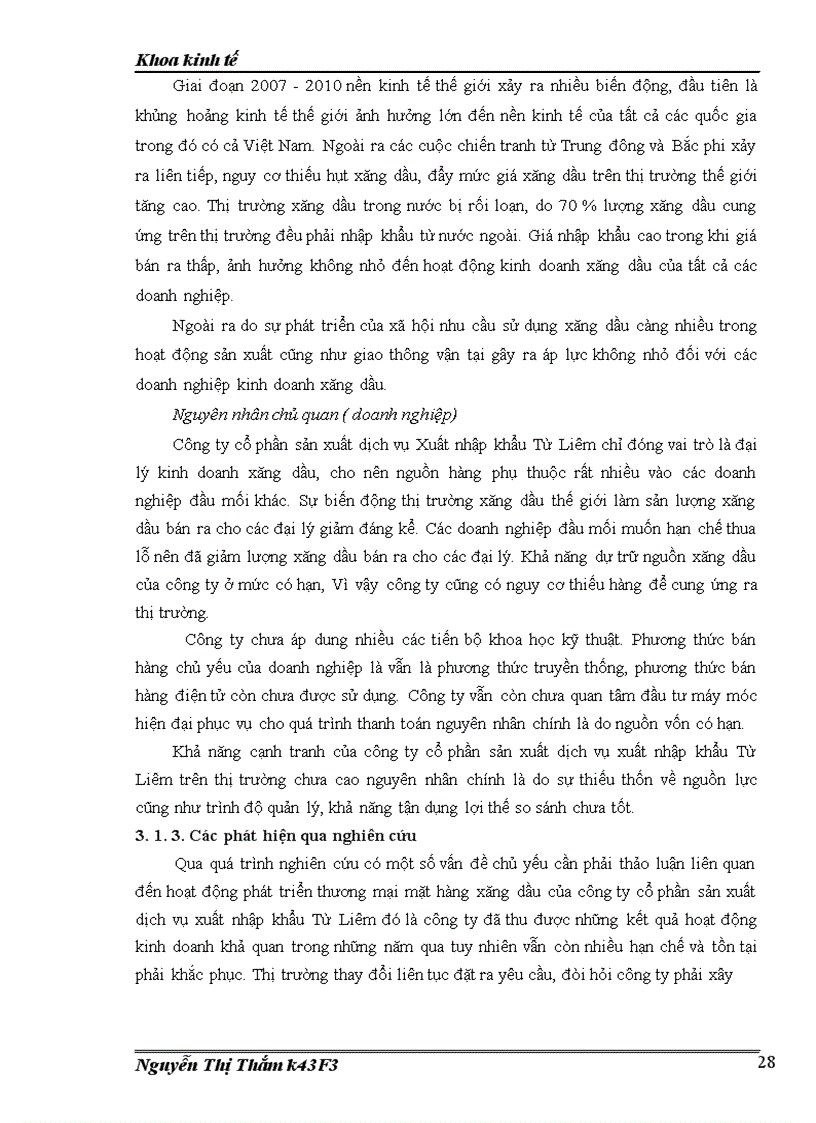 Khoa kinh tế

Giai đoạn 2007 - 2010 nền kinh tế thế giới xảy ra nhiều biến động, đầu tiên là khủng hoảng kinh tế thế giới ảnh hưởng lớn đến nền kinh tế của tất cả các quốc gia trong đó có cả Việt Nam. Ngoài ra các cuộc chiến tranh từ Trung đông và Bắc phi xảy ra liên tiếp, nguy cơ thiếu hụt xăng dầu, đẩy mức giá xăng dầu trên thị trường thế giới tăng cao. Thị trường xăng dầu trong nước bị rối loạn, do 70 % lượng xăng dầu cung ứng trên thị trường đều phải nhập khẩu từ nước ngoài. Giá nhập khẩu cao trong khi giá bán ra thấp, ảnh hưởng không nhỏ đến hoạt động kinh doanh xăng dầu của tất cả các doanh nghiệp.

Ngoài ra do sự phát triển của xã hội nhu cầu sử dụng xăng dầu càng nhiều trong hoạt động sản xuất cũng như giao thông vận tại gây ra áp lực không nhỏ đối với các doanh nghiệp kinh doanh xăng dầu.

Nguyên nhân chủ quan ( doanh nghiệp)

Công ty cổ phần sản xuất dịch vụ Xuất nhập khẩu Từ Liêm chỉ đóng vai trò là đại lý kinh doanh xăng dầu, cho nên nguồn hàng phụ thuộc rất nhiều vào các doanh nghiệp đầu mối khác. Sự biến động thị trường xăng dầu thế giới làm sản lượng xăng dầu bán ra cho các đại lý giảm đáng kể. Các doanh nghiệp đầu mối muốn hạn chế thua lỗ nên đã giảm lượng xăng dầu bán ra cho các đại lý. Khả năng dự trữ nguồn xăng dầu của công ty ở mức có hạn, Vì vậy công ty cũng có nguy cơ thiếu hàng để cung ứng ra thị trường.

Công ty chưa áp dung nhiều các tiến bộ khoa học kỹ thuật. Phương thức bán hàng chủ yếu của doanh nghiệp là vẫn là phương thức truyền thống, phương thức bán hàng điện tử còn chưa được sử dụng. Công ty vẫn còn chưa quan tâm đầu tư máy móc hiện đại phục vụ cho quá trình thanh toán nguyên nhân chính là do nguồn vốn có hạn.

Khả năng cạnh tranh của công ty cổ phần sản xuất dịch vụ xuất nhập khẩu Từ Liêm trên thị trường chưa cao nguyên nhân chính là do sự thiếu thốn về nguồn lực cũng như trình độ quản lý, khả năng tận dụng lợi thế so sánh chưa tốt.

3. 1. 3. Các phát hiện qua nghiên cứu

Qua quá trình nghiên cứu có một số vấn đề chủ yếu cần phải thảo luận liên quan đến hoạt động phát triển thương mại mặt hàng xăng dầu của công ty cổ phần sản xuất dịch vụ xuất nhập khẩu Từ Liêm đó là công ty đã thu được những kết quả hoạt động kinh doanh khả quan trong những năm qua tuy nhiên vẫn còn nhiều hạn chế và tồn tại phải khắc phục. Thị trường thay đổi liên tục đặt ra yêu cầu, đòi hỏi công ty phải xây

Nguyễn Thị Thắm k43F3 28